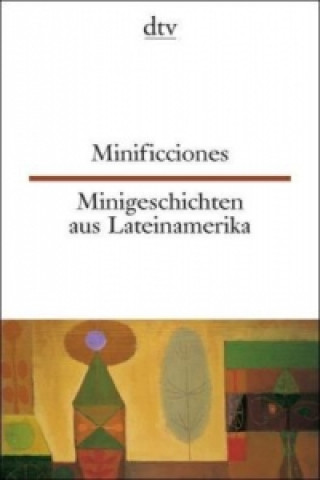 dtv

Minificciones

Minigeschichten aus Lateinamerika